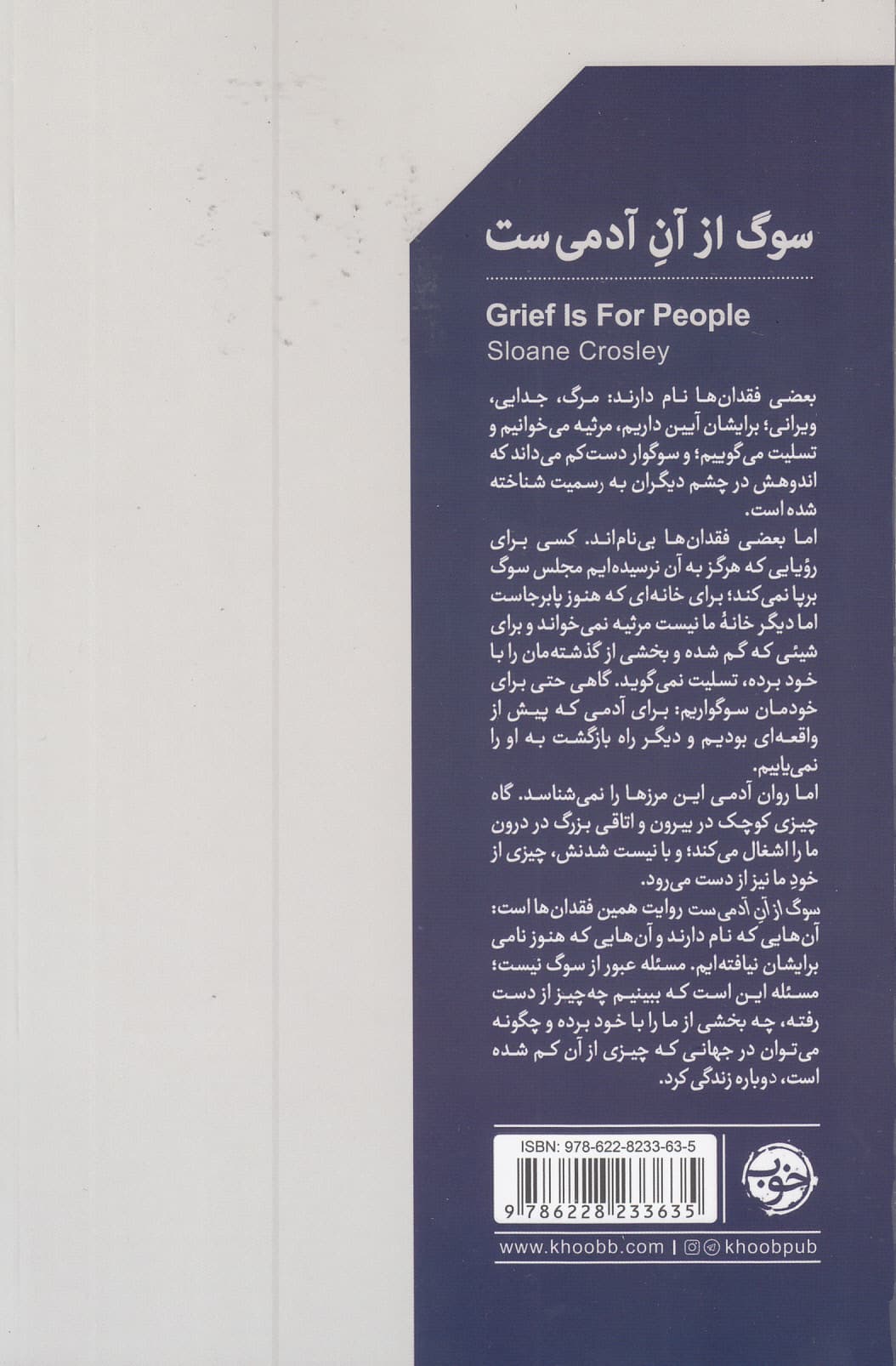 سوگ از آنِ آدمی‌ست

Grief Is For People
Sloane Crosley

بعضی فقدان‌ها نام دارند: مرگ، جدایی، ویرانی؛ برایشان آیین داریم، مرثیه می‌خوانیم و تسلیت می‌گوییم؛ و سوگوار دست‌کم می‌داند که اندوهش در چشم دیگران به رسمیت شناخته شده است.

اما بعضی فقدان‌ها بی‌نام‌اند. کسی برای رؤیایی که هرگز به آن نرسیده‌ایم مجلس سوگ برپا نمی‌کند؛ برای خانه‌ای که هنوز پابرجاست اما دیگر خانهٔ ما نیست مرثیه نمی‌خواند و برای شیئی که گم شده و بخشی از گذشته‌مان را با خود برده، تسلیت نمی‌گوید. گاهی حتی برای خودمان سوگواریم: برای آدمی که پیش از واقعه‌ای بودیم و دیگر راه بازگشت به او را نمی‌یابیم.

اما روان آدمی این مرزها را نمی‌شناسد. گاه چیزی کوچک در بیرون و اتاقی بزرگ در درون ما را اشغال می‌کند؛ و با نیست شدنش، چیزی از خودِ ما نیز از دست می‌رود.

سوگ از آنِ آدمی‌ست روایت همین فقدان‌ها است: آن‌هایی که نام دارند و آن‌هایی که هنوز نامی برایشان نیافته‌ایم. مسئله عبور از سوگ نیست؛ مسئله این است که ببینیم چه‌چیز از دست رفته، چه بخشی از ما را با خود برده و چگونه می‌توان در جهانی که چیزی از آن کم شده است، دوباره زندگی کرد.

ISBN: 978-622-8233-63-5

9 786228 233635

خوب

www.khoobb.com | khoobpub